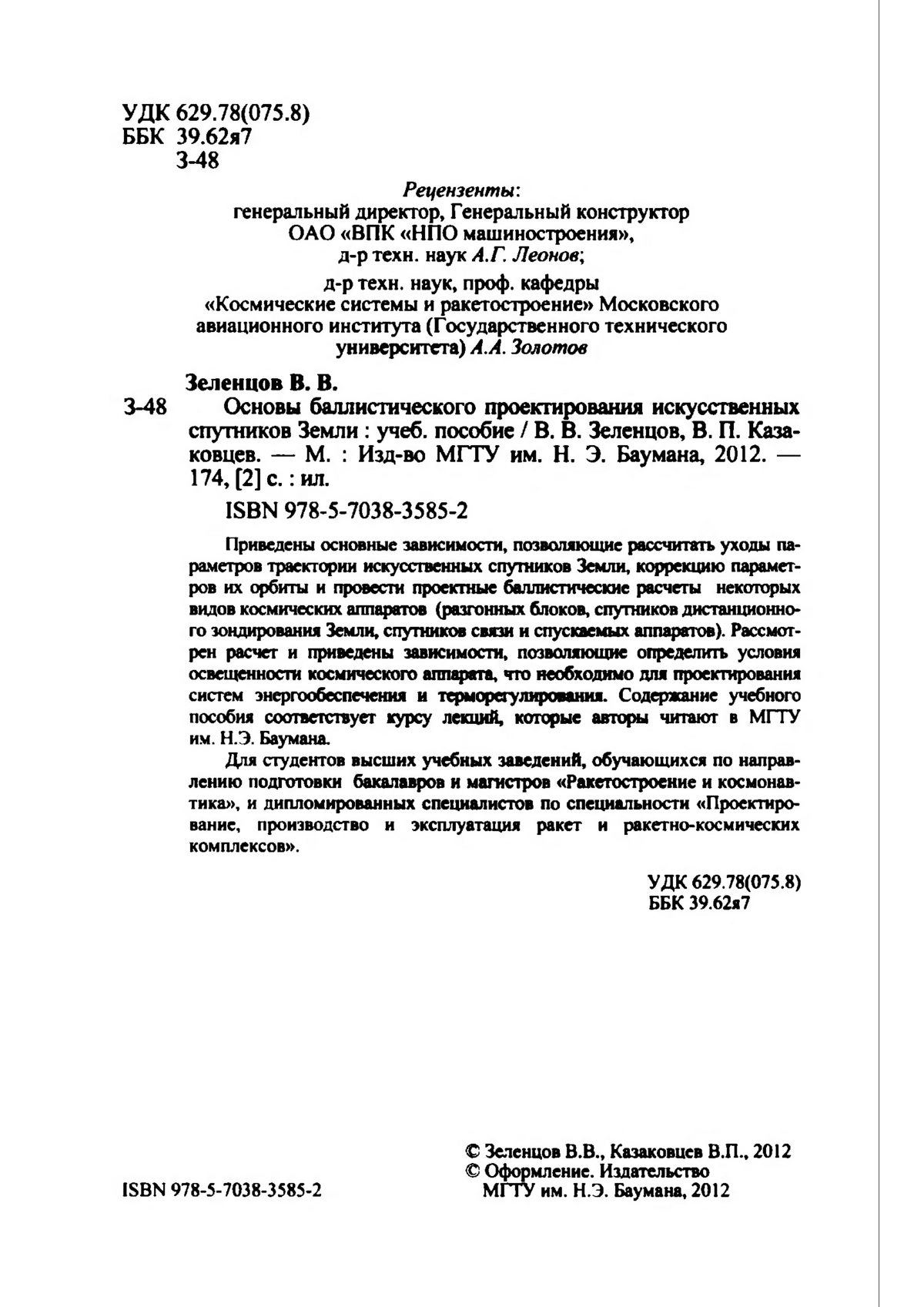 УДК 629.78(075.8)
ББК 39.62я7
З-48

Рецензенты:
генеральный директор, Генеральный конструктор
ОАО «ВПК «НПО машиностроения»,
д-р техн. наук А.Г. Леонов;

д-р техн. наук, проф. кафедры
«Космические системы и ракетостроение» Московского авиационного института (Государственного технического университета) А.А. Золотов

Зеленцов В. В.
З-48 Основы баллистического проектирования искусственных спутников Земли : учеб. пособие / В. В. Зеленцов, В. П. Казаковцев. — М. : Изд-во МГТУ им. Н. Э. Баумана, 2012. — 174, [2] с. : ил.

ISBN 978-5-7038-3585-2

Приведены основные зависимости, позволяющие рассчитать уходы параметров траектории искусственных спутников Земли, коррекцию параметров их орбиты и провести проектные баллистические расчеты некоторых видов космических аппаратов (разгонных блоков, спутников дистанционного зондирования Земли, спутников связи и спускаемых аппаратов). Рассмотрен расчет и приведены зависимости, позволяющие определить условия освещенности космического аппарата, что необходимо для проектирования систем энергообеспечения и терморегулирования. Содержание учебного пособия соответствует курсу лекций, которые авторы читают в МГТУ им. Н.Э. Баумана.

Для студентов высших учебных заведений, обучающихся по направлению подготовки бакалавров и магистров «Ракетостроение и космонавтика», и дипломированных специалистов по специальности «Проектирование, производство и эксплуатация ракет и ракетно-космических комплексов».

УДК 629.78(075.8)
ББК 39.62я7

ISBN 978-5-7038-3585-2

© Зеленцов В.В., Казаковцев В.П., 2012
© Оформление. Издательство МГТУ им. Н.Э. Баумана, 2012